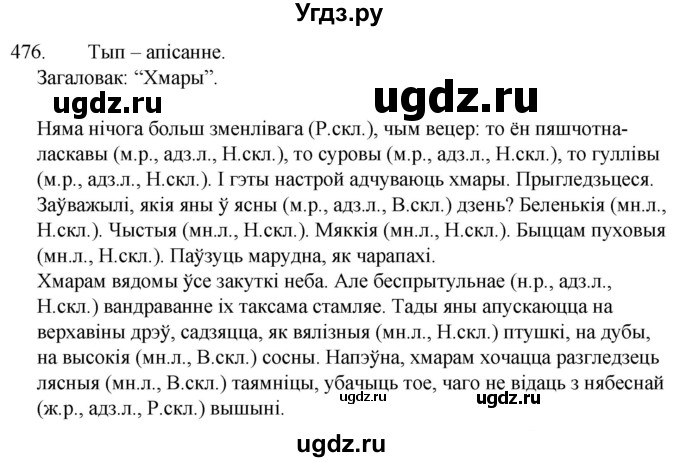 Угдз.ру

476. Тып – апісанне.
Загаловак: “Хмары”.

ugdz.ru ugdz.ru

Няма нічога больш зменлівага (Р.скл.), чым вецер: то ён пяшчотна-ласкавы (м.р., адз.л., Н.скл.), то суровы (м.р., адз.л., Н.скл.), то гуллівы (м.р., адз.л., Н.скл.). І гэты настрой адчуваюць хмары. Прыгледзьцеся. Заўважылі, якія яны ў ясны (м.р., адз.л., В.скл.) дзень? Беленькія (мн.л., Н.скл.). Чыстыя (мн.л., Н.скл.). Мяккія (мн.л., Н.скл.). Быццам пуховыя (мн.л., Н.скл.). Паўзуць марудна, як чарапахі.
Хмарам вядомы ўсе закуткі неба. Але беспрытульнае (н.р., адз.л., Н.скл.) вандраванне іх таксама стамляе. Тады яны апускаюцца на верхавіны дрэў, садзяцца, як вялізныя (мн.л., Н.скл.) птушкі, на дубы, на высокія (мн.л., В.скл.) сосны. Напэўна, хмарам хочацца разгледзець лясныя (мн.л., В.скл.) таямніцы, убачыць тое, чаго не відаць з нябеснай (ж.р., адз.л., Р.скл.) вышыні.

ugdz.ru ugdz.ru

ugdz.ru